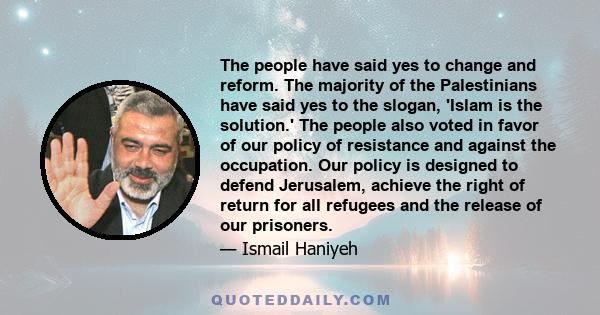 The people have said yes to change and reform. The majority of the Palestinians have said yes to the slogan, 'Islam is the solution.' The people also voted in favor of our policy of resistance and against the occupation. Our policy is designed to defend Jerusalem, achieve the right of return for all refugees and the release of our prisoners.

— Ismail Haniyeh

QUOTEDDAILY.COM